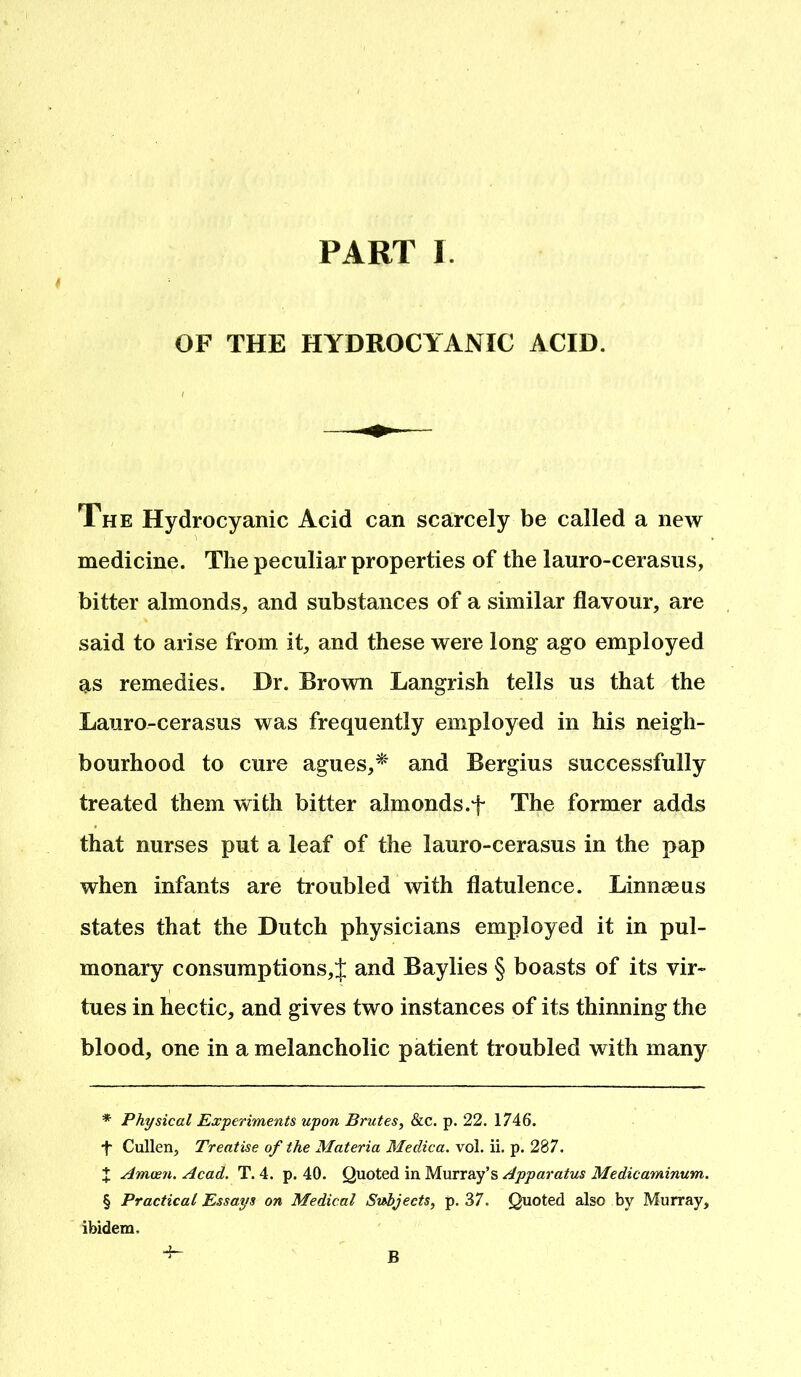 PART I.

OF THE HYDROCYANIC ACID.

The Hydrocyanic Acid can scarcely be called a new medicine. The peculiar properties of the lauro-cerasus, bitter almonds, and substances of a similar flavour, are said to arise from it, and these were long ago employed as remedies. Dr. Brown Langrish tells us that the Lauro-cerasus was frequently employed in his neighbourhood to cure agues,* and Bergius successfully treated them with bitter almonds.† The former adds that nurses put a leaf of the lauro-cerasus in the pap when infants are troubled with flatulence. Linnæus states that the Dutch physicians employed it in pulmonary consumptions,‡ and Baylies § boasts of its virtues in hectic, and gives two instances of its thinning the blood, one in a melancholic patient troubled with many

* Physical Experiments upon Brutes, &c. p. 22. 1746.
† Cullen, Treatise of the Materia Medica. vol. ii. p. 287.
‡ Amœn. Acad. T. 4. p. 40. Quoted in Murray's Apparatus Medicaminum.
§ Practical Essays on Medical Subjects, p. 37. Quoted also by Murray, ibidem.

B